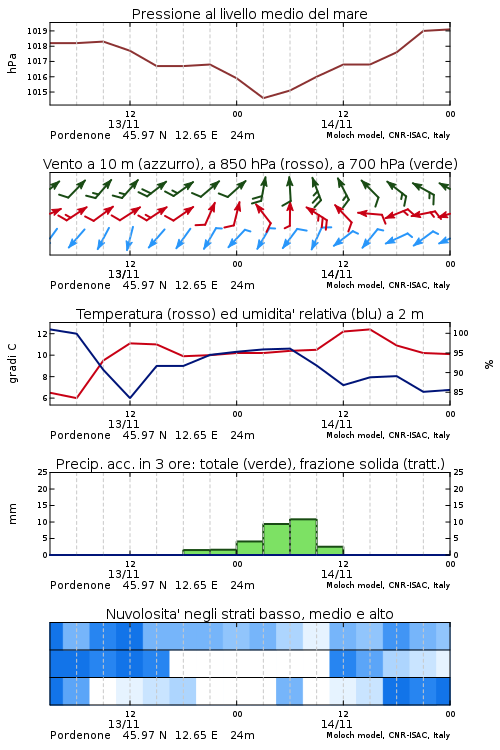 Pressione al livello medio del mare

hPa

1019
1018
1017
1016
1015

12
13/11
00
12
14/11
00

Pordenone 45.97 N 12.65 E 24m
Moloch model, CNR-ISAC, Italy

Vento a 10 m (azzurro), a 850 hPa (rosso), a 700 hPa (verde)

12
13/11
00
12
14/11
00

Pordenone 45.97 N 12.65 E 24m
Moloch model, CNR-ISAC, Italy

Temperatura (rosso) ed umidita' relativa (blu) a 2 m

gradi C

12
10
8
6

100
95
90
85

%

12
13/11
00
12
14/11
00

Pordenone 45.97 N 12.65 E 24m
Moloch model, CNR-ISAC, Italy

Precip. acc. in 3 ore: totale (verde), frazione solida (tratt.)

mm

25
20
15
10
5
0

25
20
15
10
5
0

12
13/11
00
12
14/11
00

Pordenone 45.97 N 12.65 E 24m
Moloch model, CNR-ISAC, Italy

Nuvolosita' negli strati basso, medio e alto

12
13/11
00
12
14/11
00

Pordenone 45.97 N 12.65 E 24m
Moloch model, CNR-ISAC, Italy